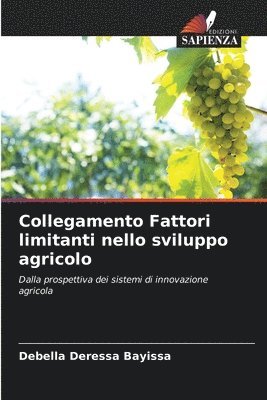 EDIZIONI
SAPIENZA

Collegamento Fattori limitanti nello sviluppo agricolo

Dalla prospettiva dei sistemi di innovazione agricola

Debella Deressa Bayissa